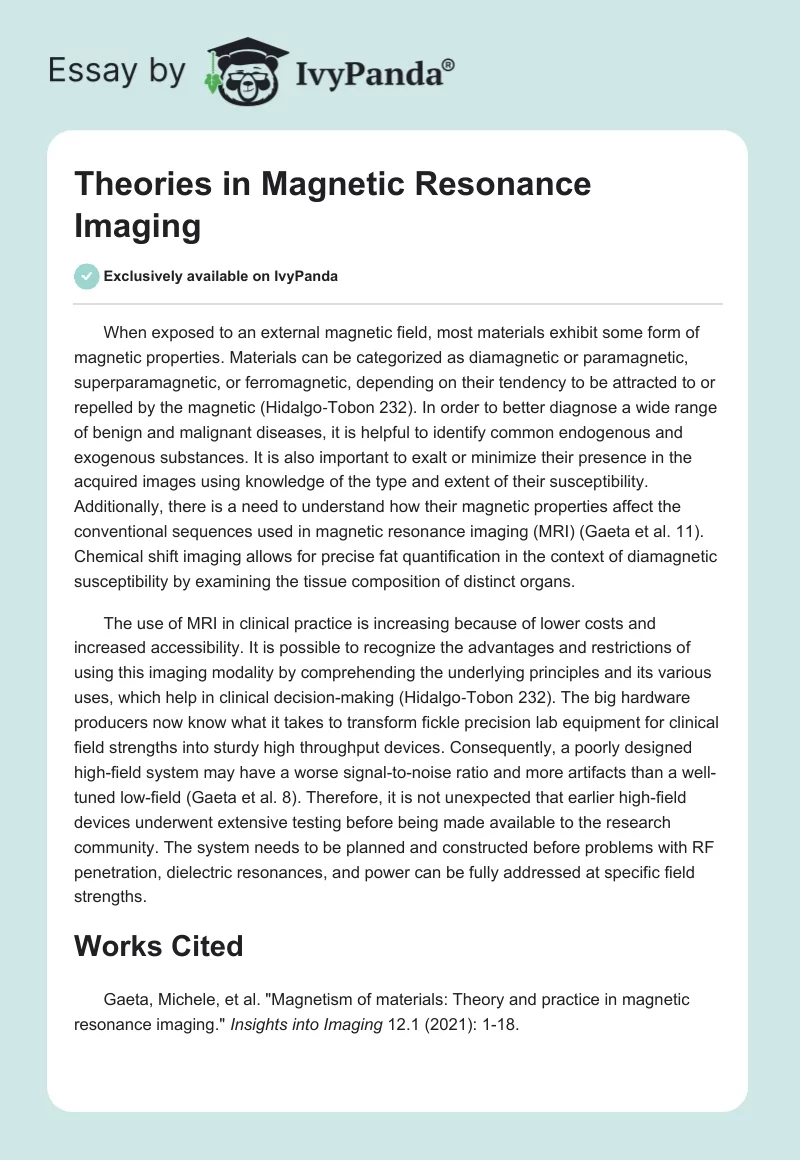 Essay by IvyPanda®

Theories in Magnetic Resonance Imaging

Exclusively available on IvyPanda

When exposed to an external magnetic field, most materials exhibit some form of magnetic properties. Materials can be categorized as diamagnetic or paramagnetic, superparamagnetic, or ferromagnetic, depending on their tendency to be attracted to or repelled by the magnetic (Hidalgo-Tobon 232). In order to better diagnose a wide range of benign and malignant diseases, it is helpful to identify common endogenous and exogenous substances. It is also important to exalt or minimize their presence in the acquired images using knowledge of the type and extent of their susceptibility. Additionally, there is a need to understand how their magnetic properties affect the conventional sequences used in magnetic resonance imaging (MRI) (Gaeta et al. 11). Chemical shift imaging allows for precise fat quantification in the context of diamagnetic susceptibility by examining the tissue composition of distinct organs.

The use of MRI in clinical practice is increasing because of lower costs and increased accessibility. It is possible to recognize the advantages and restrictions of using this imaging modality by comprehending the underlying principles and its various uses, which help in clinical decision-making (Hidalgo-Tobon 232). The big hardware producers now know what it takes to transform fickle precision lab equipment for clinical field strengths into sturdy high throughput devices. Consequently, a poorly designed high-field system may have a worse signal-to-noise ratio and more artifacts than a well-tuned low-field (Gaeta et al. 8). Therefore, it is not unexpected that earlier high-field devices underwent extensive testing before being made available to the research community. The system needs to be planned and constructed before problems with RF penetration, dielectric resonances, and power can be fully addressed at specific field strengths.

Works Cited

Gaeta, Michele, et al. "Magnetism of materials: Theory and practice in magnetic resonance imaging." Insights into Imaging 12.1 (2021): 1-18.